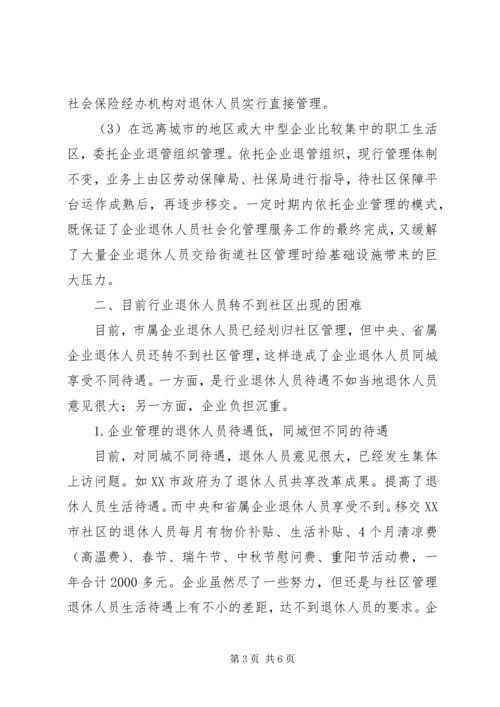 社会保险经办机构对退休人员实行直接管理。

（3）在远离城市的地区或大中型企业比较集中的职工生活区，委托企业退管组织管理。依托企业退管组织，现行管理体制不变，业务上由区劳动保障局、社保局进行指导，待社区保障平台运作成熟后，再逐步移交。一定时期内依托企业管理的模式，既保证了企业退休人员社会化管理服务工作的最终完成，又缓解了大量企业退休人员交给街道社区管理时给基础设施带来的巨大压力。

二、目前行业退休人员转不到社区出现的困难

目前，市属企业退休人员已经划归社区管理，但中央、省属企业退休人员还转不到社区管理，这样造成了企业退休人员同城享受不同待遇。一方面，是行业退休人员待遇不如当地退休人员意见很大；另一方面，企业负担沉重。

1.企业管理的退休人员待遇低，同城但不同的待遇

目前，对同城不同待遇，退休人员意见很大，已经发生集体上访问题。如XX市政府为了退休人员共享改革成果。提高了退休人员生活待遇。而中央和省属企业退休人员享受不到。移交XX市社区的退休人员每月有物价补贴、生活补贴、4个月清凉费（高温费）、春节、瑞午节、中秋节慰问费、重阳节活动费，一年合计2000多元。企业虽然尽了一些努力，但还是与社区管理退休人员生活待遇上有不小的差距，达不到退休人员的要求。企

第3页 共6页